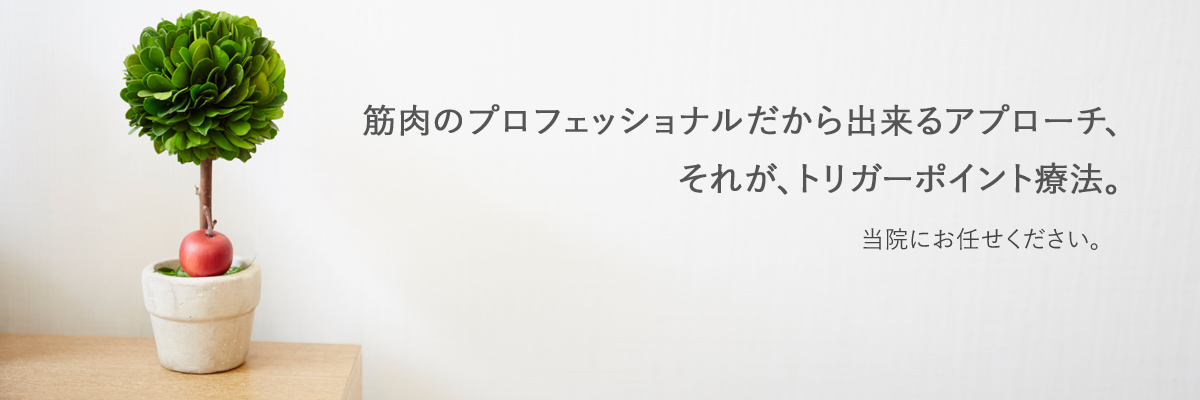 筋肉のプロフェッショナルだから出来るアプローチ、
それが、トリガーポイント療法。

当院にお任せください。